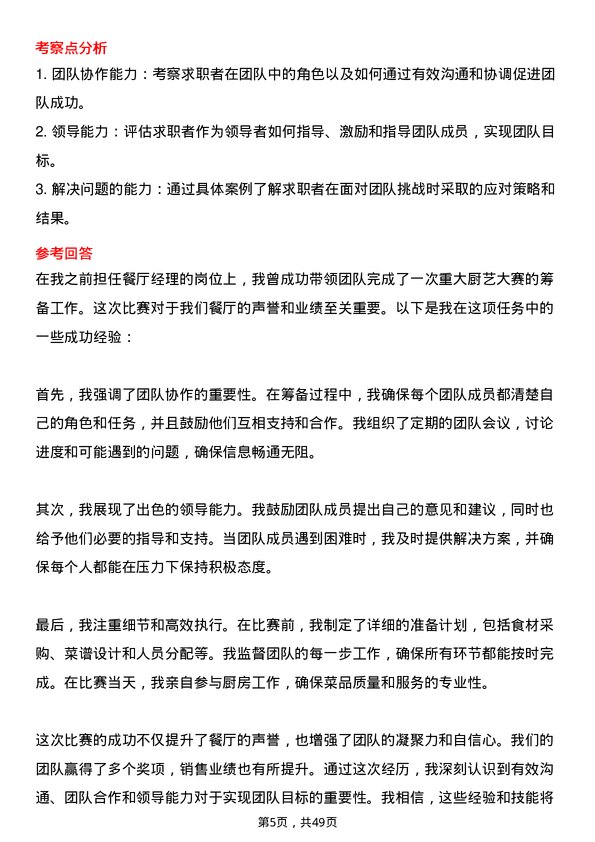 考察点分析

1. 团队协作能力：考察求职者在团队中的角色以及如何通过有效沟通和协调促进团队成功。

2. 领导能力：评估求职者作为领导者如何指导、激励和指导团队成员，实现团队目标。

3. 解决问题的能力：通过具体案例了解求职者在面对团队挑战时采取的应对策略和结果。

参考回答

在我之前担任餐厅经理的岗位上，我曾成功带领团队完成了一次重大厨艺大赛的筹备工作。这次比赛对于我们餐厅的声誉和业绩至关重要。以下是我在这项任务中的一些成功经验：

首先，我强调了团队协作的重要性。在筹备过程中，我确保每个团队成员都清楚自己的角色和任务，并且鼓励他们互相支持和合作。我组织了定期的团队会议，讨论进度和可能遇到的问题，确保信息畅通无阻。

其次，我展现了出色的领导能力。我鼓励团队成员提出自己的意见和建议，同时也给予他们必要的指导和支持。当团队成员遇到困难时，我及时提供解决方案，并确保每个人都能在压力下保持积极态度。

最后，我注重细节和高效执行。在比赛前，我制定了详细的准备计划，包括食材采购、菜谱设计和人员分配等。我监督团队的每一步工作，确保所有环节都能按时完成。在比赛当天，我亲自参与厨房工作，确保菜品质量和服务的专业性。

这次比赛的成功不仅提升了餐厅的声誉，也增强了团队的凝聚力和自信心。我们的团队赢得了多个奖项，销售业绩也有所提升。通过这次经历，我深刻认识到有效沟通、团队合作和领导能力对于实现团队目标的重要性。我相信，这些经验和技能将

第5页，共49页